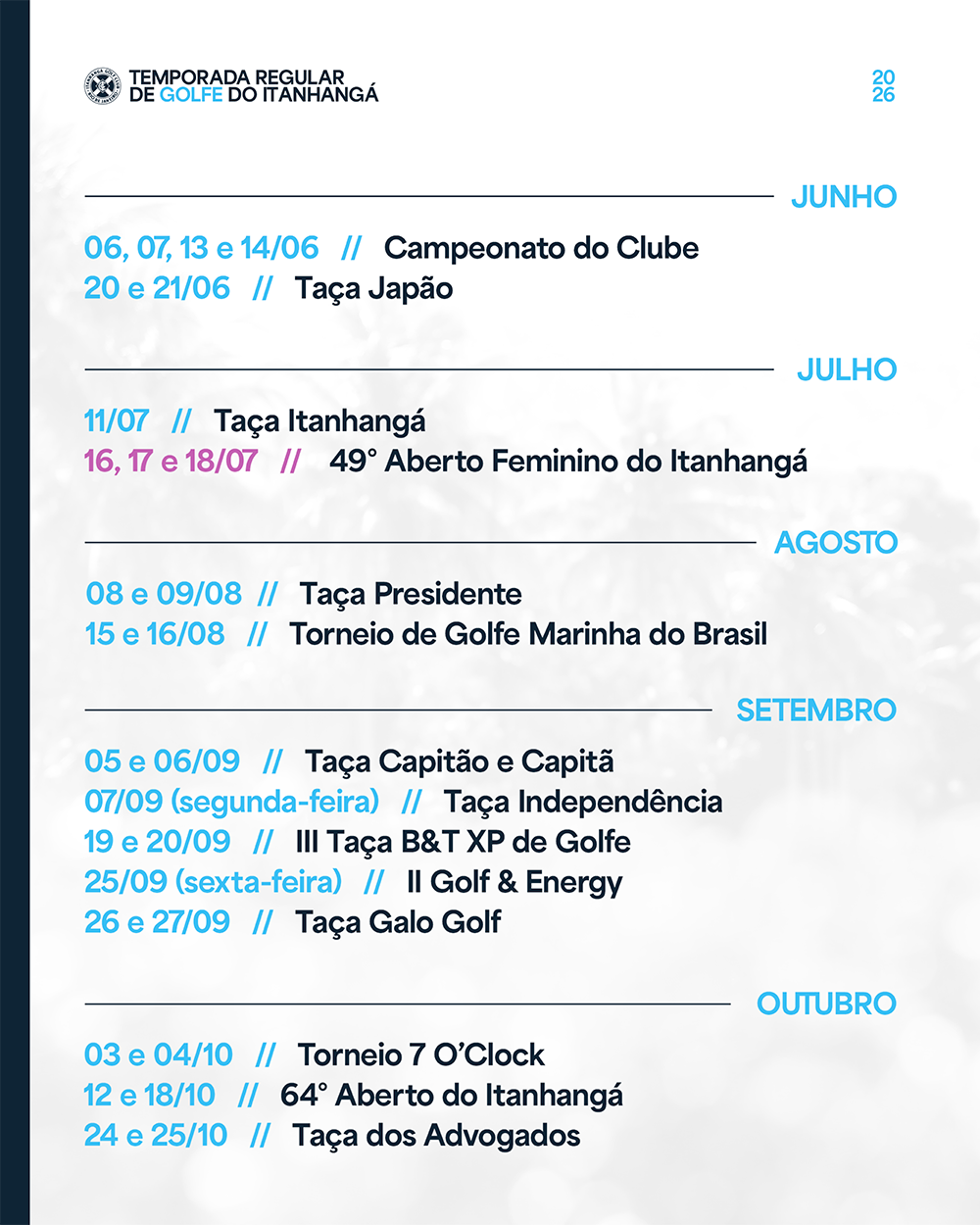 TEMPORADA REGULAR DE GOLFE DO ITANHANGÁ

20
26

JUNHO

06, 07, 13 e 14/06 // Campeonato do Clube
20 e 21/06 // Taça Japão

JULHO

11/07 // Taça Itanhangá
16, 17 e 18/07 // 49° Aberto Feminino do Itanhangá

AGOSTO

08 e 09/08 // Taça Presidente
15 e 16/08 // Torneio de Golfe Marinha do Brasil

SETEMBRO

05 e 06/09 // Taça Capitão e Capitã
07/09 (segunda-feira) // Taça Independência
19 e 20/09 // III Taça B&T XP de Golfe
25/09 (sexta-feira) // II Golf & Energy
26 e 27/09 // Taça Galo Golf

OUTUBRO

03 e 04/10 // Torneio 7 O'Clock
12 e 18/10 // 64° Aberto do Itanhangá
24 e 25/10 // Taça dos Advogados